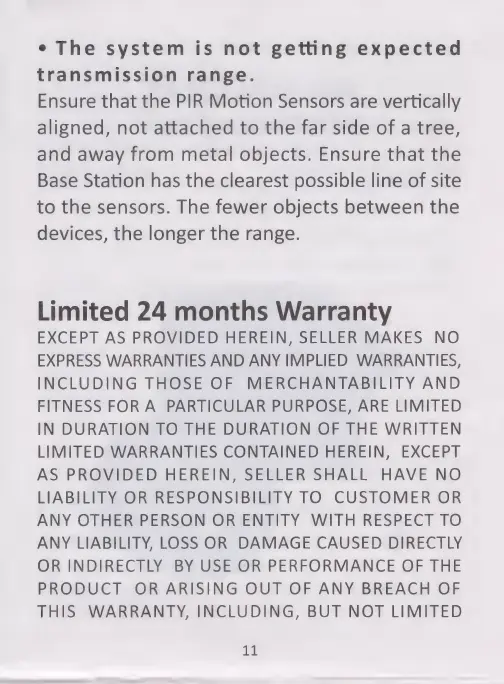 • The system is not getting expected transmission range.
Ensure that the PIR Motion Sensors are vertically aligned, not attached to the far side of a tree, and away from metal objects. Ensure that the Base Station has the clearest possible line of site to the sensors. The fewer objects between the devices, the longer the range.

Limited 24 months Warranty
EXCEPT AS PROVIDED HEREIN, SELLER MAKES NO EXPRESS WARRANTIES AND ANY IMPLIED WARRANTIES, INCLUDING THOSE OF MERCHANTABILITY AND FITNESS FOR A PARTICULAR PURPOSE, ARE LIMITED IN DURATION TO THE DURATION OF THE WRITTEN LIMITED WARRANTIES CONTAINED HEREIN, EXCEPT AS PROVIDED HEREIN, SELLER SHALL HAVE NO LIABILITY OR RESPONSIBILITY TO CUSTOMER OR ANY OTHER PERSON OR ENTITY WITH RESPECT TO ANY LIABILITY, LOSS OR DAMAGE CAUSED DIRECTLY OR INDIRECTLY BY USE OR PERFORMANCE OF THE PRODUCT OR ARISING OUT OF ANY BREACH OF THIS WARRANTY, INCLUDING, BUT NOT LIMITED

11